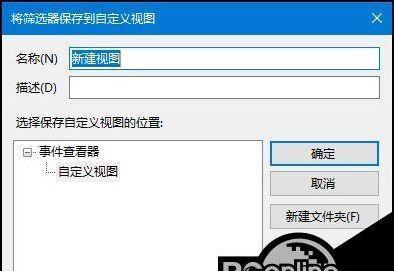 将筛选器保存到自定义视图

名称(N) 新建视图

描述(D)

选择保存自定义视图的位置:

事件查看器
自定义视图

确定

取消

新建文件夹(F)

PConline